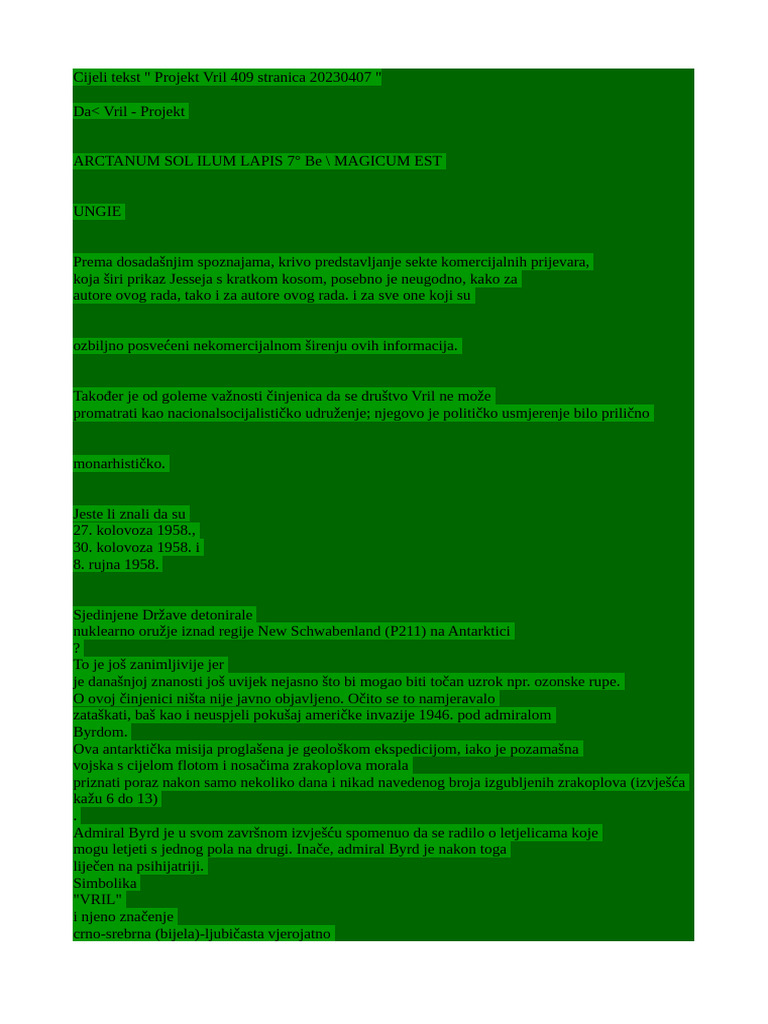 Cijeli tekst " Projekt Vril 409 stranica 20230407 "

Da< Vril - Projekt

ARCTANUM SOL ILUM LAPIS 7° Be \ MAGICUM EST

UNGIE

Prema dosadašnjim spoznajama, krivo predstavljanje sekte komercijalnih prijevara, koja širi prikaz Jesseja s kratkom kosom, posebno je neugodno, kako za autore ovog rada, tako i za autore ovog rada. i za sve one koji su

ozbiljno posvećeni nekomercijalnom širenju ovih informacija.

Također je od goleme važnosti činjenica da se društvo Vril ne može promatrati kao nacionalsocijalističko udruženje; njegovo je političko usmjerenje bilo prilično

monarhističko.

Jeste li znali da su
27. kolovoza 1958.,
30. kolovoza 1958. i
8. rujna 1958.

Sjedinjene Države detonirale nuklearno oružje iznad regije New Schwabenland (P211) na Antarktici
?
To je još zanimljivije jer je današnjoj znanosti još uvijek nejasno što bi mogao biti točan uzrok npr. ozonske rupe.
O ovoj činjenici ništa nije javno objavljeno. Očito se to namjeravalo zataškati, baš kao i neuspjeli pokušaj američke invazije 1946. pod admiralom Byrdom.
Ova antarktička misija proglašena je geološkom ekspedicijom, iako je pozamašna vojska s cijelom flotom i nosačima zrakoplova morala priznati poraz nakon samo nekoliko dana i nikad navedenog broja izgubljenih zrakoplova (izvješća kažu 6 do 13)
.
Admiral Byrd je u svom završnom izvješću spomenuo da se radilo o letjelicama koje mogu letjeti s jednog pola na drugi. Inače, admiral Byrd je nakon toga liječen na psihijatriji.
Simbolika
"VRIL"
i njeno značenje
crno-srebrna (bijela)-ljubičasta vjerojatno